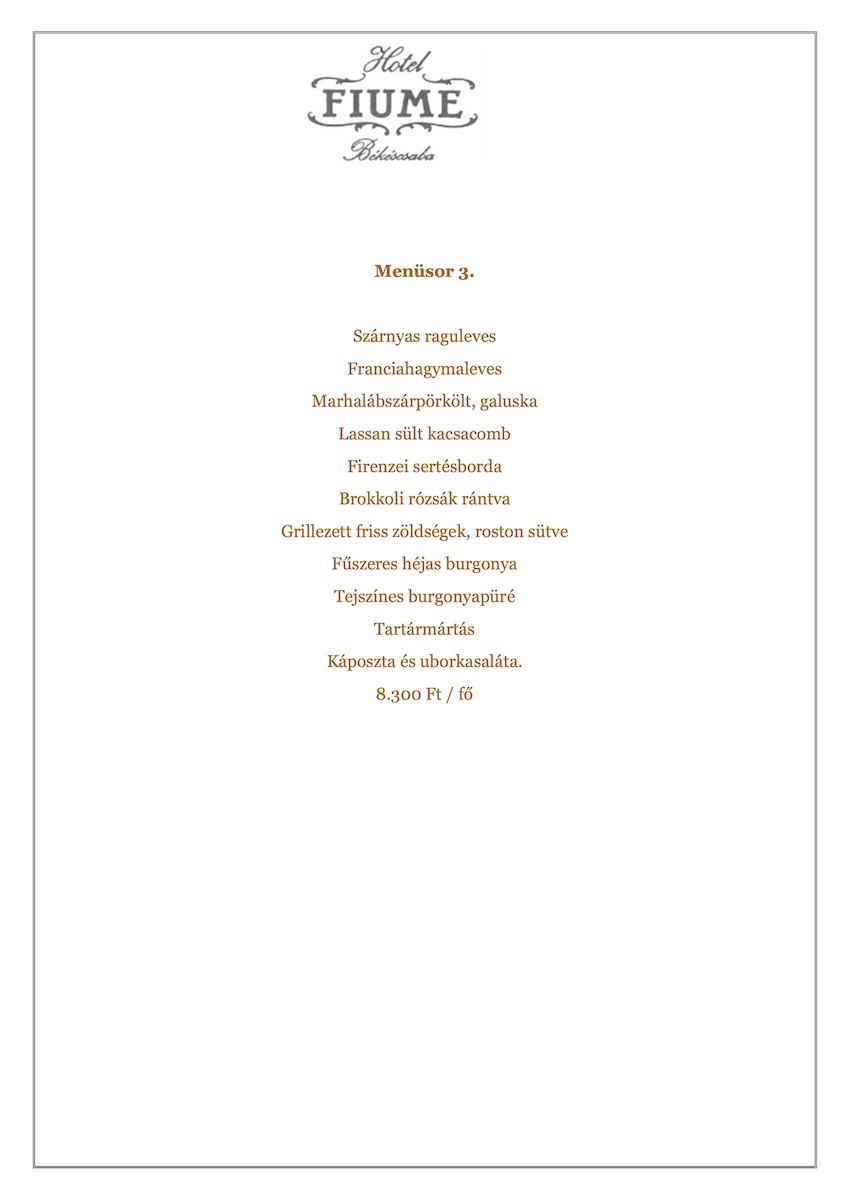 Hotel
FIUME
Békéscsaba

Menüsor 3.

Szárnyas raguleves
Franciahagymaleves
Marhalábszárpörkölt, galuska
Lassan sült kacsacomb
Firenzei sertésborda
Brokkoli rózsák rántva
Grillezett friss zöldségek, roston sütve
Fűszeres héjas burgonya
Tejszínes burgonyapüré
Tartármártás
Káposzta és uborkasaláta.
8.300 Ft / fő